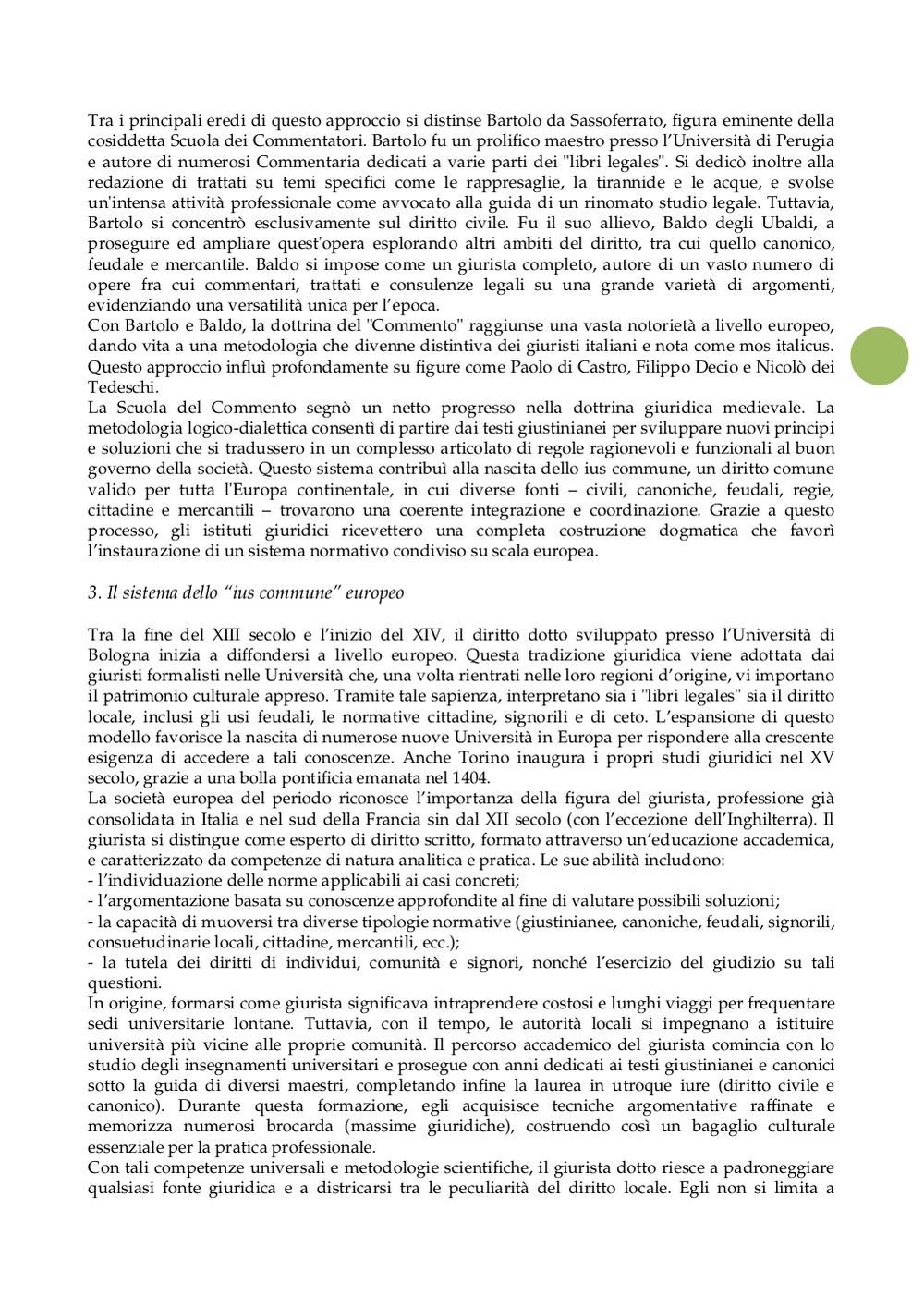 Tra i principali eredi di questo approccio si distinse Bartolo da Sassoferrato, figura eminente della cosiddetta Scuola dei Commentatori. Bartolo fu un prolifico maestro presso l'Università di Perugia e autore di numerosi Commentaria dedicati a varie parti dei "libri legales". Si dedicò inoltre alla redazione di trattati su temi specifici come le rappresaglie, la tirannide e le acque, e svolse un'intensa attività professionale come avvocato alla guida di un rinomato studio legale. Tuttavia, Bartolo si concentrò esclusivamente sul diritto civile. Fu il suo allievo, Baldo degli Ubaldi, a proseguire ed ampliare quest'opera esplorando altri ambiti del diritto, tra cui quello canonico, feudale e mercantile. Baldo si impose come un giurista completo, autore di un vasto numero di opere fra cui commentari, trattati e consulenze legali su una grande varietà di argomenti, evidenziando una versatilità unica per l'epoca.
Con Bartolo e Baldo, la dottrina del "Commento" raggiunse una vasta notorietà a livello europeo, dando vita a una metodologia che divenne distintiva dei giuristi italiani e nota come mos italicus. Questo approccio influì profondamente su figure come Paolo di Castro, Filippo Decio e Nicolò dei Tedeschi.
La Scuola del Commento segnò un netto progresso nella dottrina giuridica medievale. La metodologia logico-dialettica consentì di partire dai testi giustinianei per sviluppare nuovi principi e soluzioni che si tradussero in un complesso articolato di regole ragionevoli e funzionali al buon governo della società. Questo sistema contribuì alla nascita dello ius commune, un diritto comune valido per tutta l'Europa continentale, in cui diverse fonti – civili, canoniche, feudali, regie, cittadine e mercantili – trovarono una coerente integrazione e coordinazione. Grazie a questo processo, gli istituti giuridici ricevettero una completa costruzione dogmatica che favorì l'instaurazione di un sistema normativo condiviso su scala europea.

3. Il sistema dello "ius commune" europeo

Tra la fine del XIII secolo e l'inizio del XIV, il diritto dotto sviluppato presso l'Università di Bologna inizia a diffondersi a livello europeo. Questa tradizione giuridica viene adottata dai giuristi formalisti nelle Università che, una volta rientrati nelle loro regioni d'origine, vi importano il patrimonio culturale appreso. Tramite tale sapienza, interpretano sia i "libri legales" sia il diritto locale, inclusi gli usi feudali, le normative cittadine, signorili e di ceto. L'espansione di questo modello favorisce la nascita di numerose nuove Università in Europa per rispondere alla crescente esigenza di accedere a tali conoscenze. Anche Torino inaugura i propri studi giuridici nel XV secolo, grazie a una bolla pontificia emanata nel 1404.
La società europea del periodo riconosce l'importanza della figura del giurista, professione già consolidata in Italia e nel sud della Francia sin dal XII secolo (con l'eccezione dell'Inghilterra). Il giurista si distingue come esperto di diritto scritto, formato attraverso un'educazione accademica, e caratterizzato da competenze di natura analitica e pratica. Le sue abilità includono:
- l'individuazione delle norme applicabili ai casi concreti;
- l'argomentazione basata su conoscenze approfondite al fine di valutare possibili soluzioni;
- la capacità di muoversi tra diverse tipologie normative (giustinianee, canoniche, feudali, signorili, consuetudinarie locali, cittadine, mercantili, ecc.);
- la tutela dei diritti di individui, comunità e signori, nonché l'esercizio del giudizio su tali questioni.
In origine, formarsi come giurista significava intraprendere costosi e lunghi viaggi per frequentare sedi universitarie lontane. Tuttavia, con il tempo, le autorità locali si impegnano a istituire università più vicine alle proprie comunità. Il percorso accademico del giurista comincia con lo studio degli insegnamenti universitari e prosegue con anni dedicati ai testi giustinianei e canonici sotto la guida di diversi maestri, completando infine la laurea in utroque iure (diritto civile e canonico). Durante questa formazione, egli acquisisce tecniche argomentative raffinate e memorizza numerosi brocarda (massime giuridiche), costruendo così un bagaglio culturale essenziale per la pratica professionale.
Con tali competenze universali e metodologie scientifiche, il giurista dotto riesce a padroneggiare qualsiasi fonte giuridica e a districarsi tra le peculiarità del diritto locale. Egli non si limita a